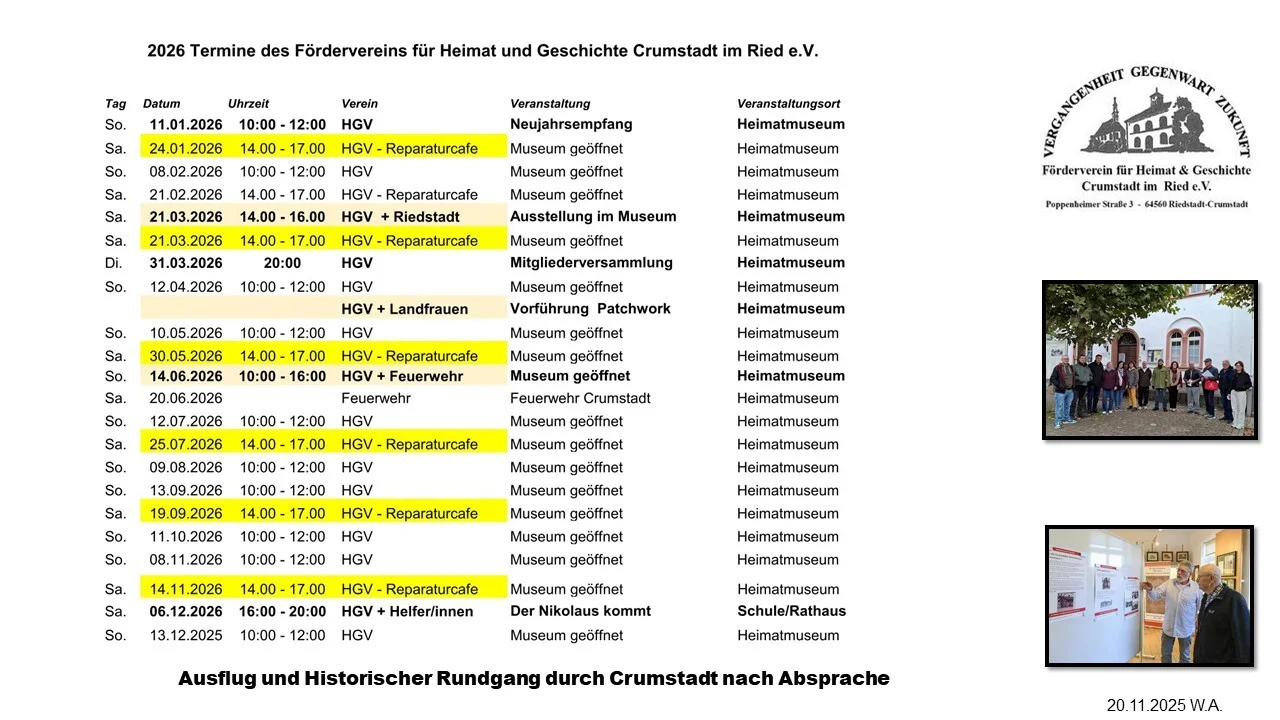 2026 Termine des Fördervereins für Heimat und Geschichte Crumstadt im Ried e.V.

| Tag | Datum | Uhrzeit | Verein | Veranstaltung | Veranstaltungsort |
|---|---|---|---|---|---|
| So. | 11.01.2026 | 10:00 - 12:00 | HGV | Neujahrsempfang | Heimatmuseum |
| Sa. | 24.01.2026 | 14.00 - 17.00 | HGV - Reparaturcafe | Museum geöffnet | Heimatmuseum |
| So. | 08.02.2026 | 10:00 - 12:00 | HGV | Museum geöffnet | Heimatmuseum |
| Sa. | 21.02.2026 | 14.00 - 17.00 | HGV - Reparaturcafe | Museum geöffnet | Heimatmuseum |
| Sa. | 21.03.2026 | 14.00 - 16.00 | HGV + Riedstadt | Ausstellung im Museum | Heimatmuseum |
| Sa. | 21.03.2026 | 14.00 - 17.00 | HGV - Reparaturcafe | Museum geöffnet | Heimatmuseum |
| Di. | 31.03.2026 | 20:00 | HGV | Mitgliederversammlung | Heimatmuseum |
| So. | 12.04.2026 | 10:00 - 12:00 | HGV | Museum geöffnet | Heimatmuseum |
| | | | HGV + Landfrauen | Vorführung Patchwork | Heimatmuseum |
| So. | 10.05.2026 | 10:00 - 12:00 | HGV | Museum geöffnet | Heimatmuseum |
| Sa. | 30.05.2026 | 14.00 - 17.00 | HGV - Reparaturcafe | Museum geöffnet | Heimatmuseum |
| So. | 14.06.2026 | 10:00 - 16:00 | HGV + Feuerwehr | Museum geöffnet | Heimatmuseum |
| Sa. | 20.06.2026 | | Feuerwehr | Feuerwehr Crumstadt | Heimatmuseum |
| So. | 12.07.2026 | 10:00 - 12:00 | HGV | Museum geöffnet | Heimatmuseum |
| Sa. | 25.07.2026 | 14.00 - 17.00 | HGV - Reparaturcafe | Museum geöffnet | Heimatmuseum |
| So. | 09.08.2026 | 10:00 - 12:00 | HGV | Museum geöffnet | Heimatmuseum |
| So. | 13.09.2026 | 10:00 - 12:00 | HGV | Museum geöffnet | Heimatmuseum |
| Sa. | 19.09.2026 | 14.00 - 17.00 | HGV - Reparaturcafe | Museum geöffnet | Heimatmuseum |
| So. | 11.10.2026 | 10:00 - 12:00 | HGV | Museum geöffnet | Heimatmuseum |
| So. | 08.11.2026 | 10:00 - 12:00 | HGV | Museum geöffnet | Heimatmuseum |
| Sa. | 14.11.2026 | 14.00 - 17.00 | HGV - Reparaturcafe | Museum geöffnet | Heimatmuseum |
| Sa. | 06.12.2026 | 16:00 - 20:00 | HGV + Helfer/innen | Der Nikolaus kommt | Schule/Rathaus |
| So. | 13.12.2025 | 10:00 - 12:00 | HGV | Museum geöffnet | Heimatmuseum |

Ausflug und Historischer Rundgang durch Crumstadt nach Absprache

VERGANGENHEIT GEGENWART ZUKUNFT
Förderverein für Heimat & Geschichte Crumstadt im Ried e.V.
Poppenheimer Straße 3 - 64560 Riedstadt-Crumstadt

20.11.2025 W.A.